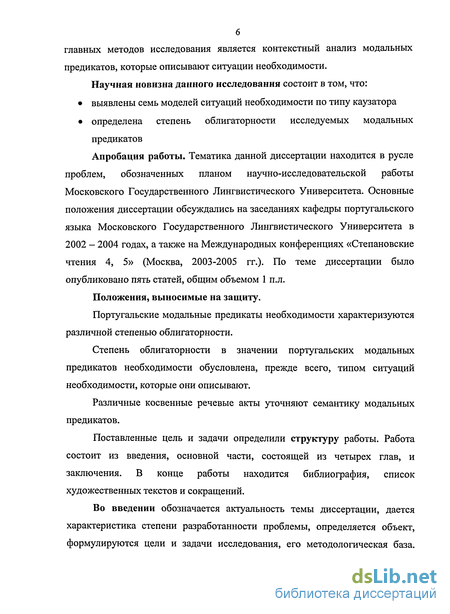 6

главных методов исследования является контекстный анализ модальных предикатов, которые описывают ситуации необходимости.

Научная новизна данного исследования состоит в том, что:

• выявлены семь моделей ситуаций необходимости по типу каузатора

• определена степень облигаторности исследуемых модальных предикатов

Апробация работы. Тематика данной диссертации находится в русле проблем, обозначенных планом научно-исследовательской работы Московского Государственного Лингвистического Университета. Основные положения диссертации обсуждались на заседаниях кафедры португальского языка Московского Государственного Лингвистического Университета в 2002 – 2004 годах, а также на Международных конференциях «Степановские чтения 4, 5» (Москва, 2003-2005 гг.). По теме диссертации было опубликовано пять статей, общим объемом 1 п.л.

Положения, выносимые на защиту.

Португальские модальные предикаты необходимости характеризуются различной степенью облигаторности.

Степень облигаторности в значении португальских модальных предикатов необходимости обусловлена, прежде всего, типом ситуаций необходимости, которые они описывают.

Различные косвенные речевые акты уточняют семантику модальных предикатов.

Поставленные цель и задачи определили структуру работы. Работа состоит из введения, основной части, состоящей из четырех глав, и заключения. В конце работы находится библиография, список художественных текстов и сокращений.

Во введении обозначается актуальность темы диссертации, дается характеристика степени разработанности проблемы, определяется объект, формулируются цели и задачи исследования, его методологическая база.

dsLib.net
библиотека диссертаций